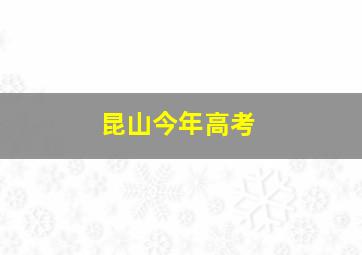 昆山今年高考